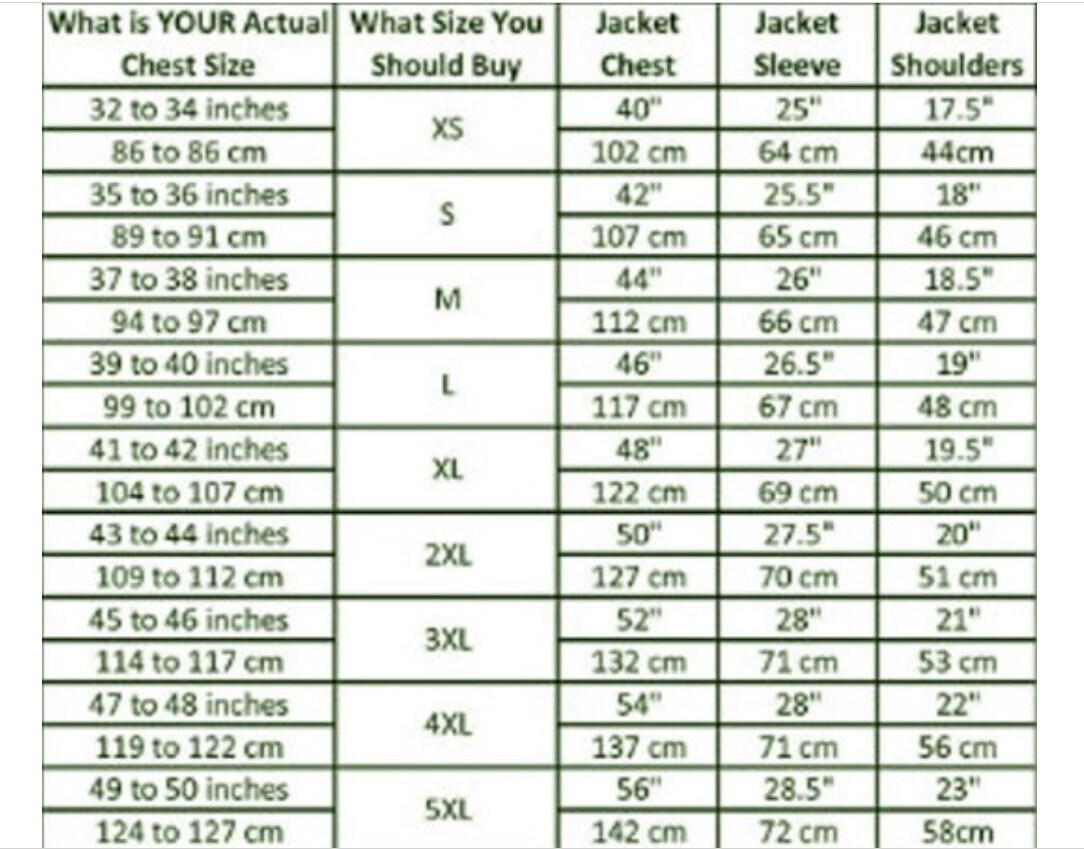 | What is YOUR Actual Chest Size | What Size You Should Buy | Jacket Chest | Jacket Sleeve | Jacket Shoulders |
|---|---|---|---|---|
| 32 to 34 inches | XS | 40" | 25" | 17.5" |
| 86 to 86 cm | | 102 cm | 64 cm | 44cm |
| 35 to 36 inches | S | 42" | 25.5" | 18" |
| 89 to 91 cm | | 107 cm | 65 cm | 46 cm |
| 37 to 38 inches | M | 44" | 26" | 18.5" |
| 94 to 97 cm | | 112 cm | 66 cm | 47 cm |
| 39 to 40 inches | L | 46" | 26.5" | 19" |
| 99 to 102 cm | | 117 cm | 67 cm | 48 cm |
| 41 to 42 inches | XL | 48" | 27" | 19.5" |
| 104 to 107 cm | | 122 cm | 69 cm | 50 cm |
| 43 to 44 inches | 2XL | 50" | 27.5" | 20" |
| 109 to 112 cm | | 127 cm | 70 cm | 51 cm |
| 45 to 46 inches | 3XL | 52" | 28" | 21" |
| 114 to 117 cm | | 132 cm | 71 cm | 53 cm |
| 47 to 48 inches | 4XL | 54" | 28" | 22" |
| 119 to 122 cm | | 137 cm | 71 cm | 56 cm |
| 49 to 50 inches | 5XL | 56" | 28.5" | 23" |
| 124 to 127 cm | | 142 cm | 72 cm | 58cm |